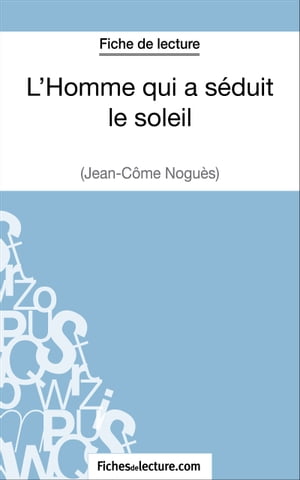 Fiche de lecture

L'Homme qui a séduit le soleil

(Jean-Côme Noguès)

Fichesdelecture.com